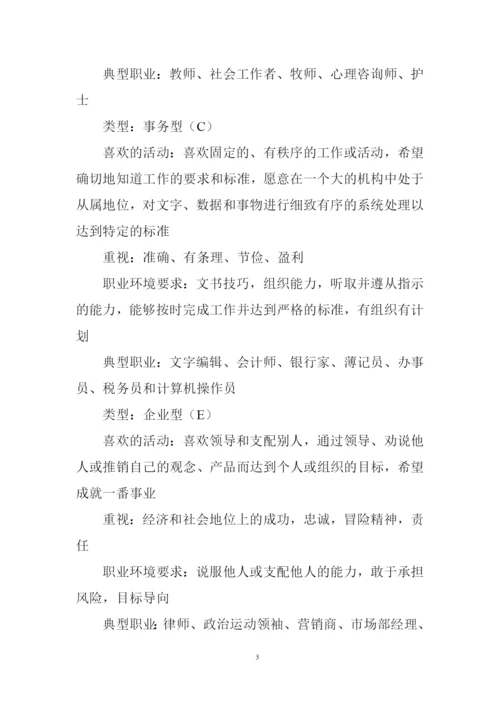 典型职业：教师、社会工作者、牧师、心理咨询师、护士

类型：事务型（C）

喜欢的活动：喜欢固定的、有秩序的工作或活动，希望确切地知道工作的要求和标准，愿意在一个大的机构中处于从属地位，对文字、数据和事物进行细致有序的系统处理以达到特定的标准

重视：准确、有条理、节俭、盈利

职业环境要求：文书技巧，组织能力，听取并遵从指示的能力，能够按时完成工作并达到严格的标准，有组织有计划

典型职业：文字编辑、会计师、银行家、薄记员、办事员、税务员和计算机操作员

类型：企业型（E）

喜欢的活动：喜欢领导和支配别人，通过领导、劝说他人或推销自己的观念、产品而达到个人或组织的目标，希望成就一番事业

重视：经济和社会地位上的成功，忠诚，冒险精神，责任

职业环境要求：说服他人或支配他人的能力，敢于承担风险，目标导向

典型职业：律师、政治运动领袖、营销商、市场部经理、

3